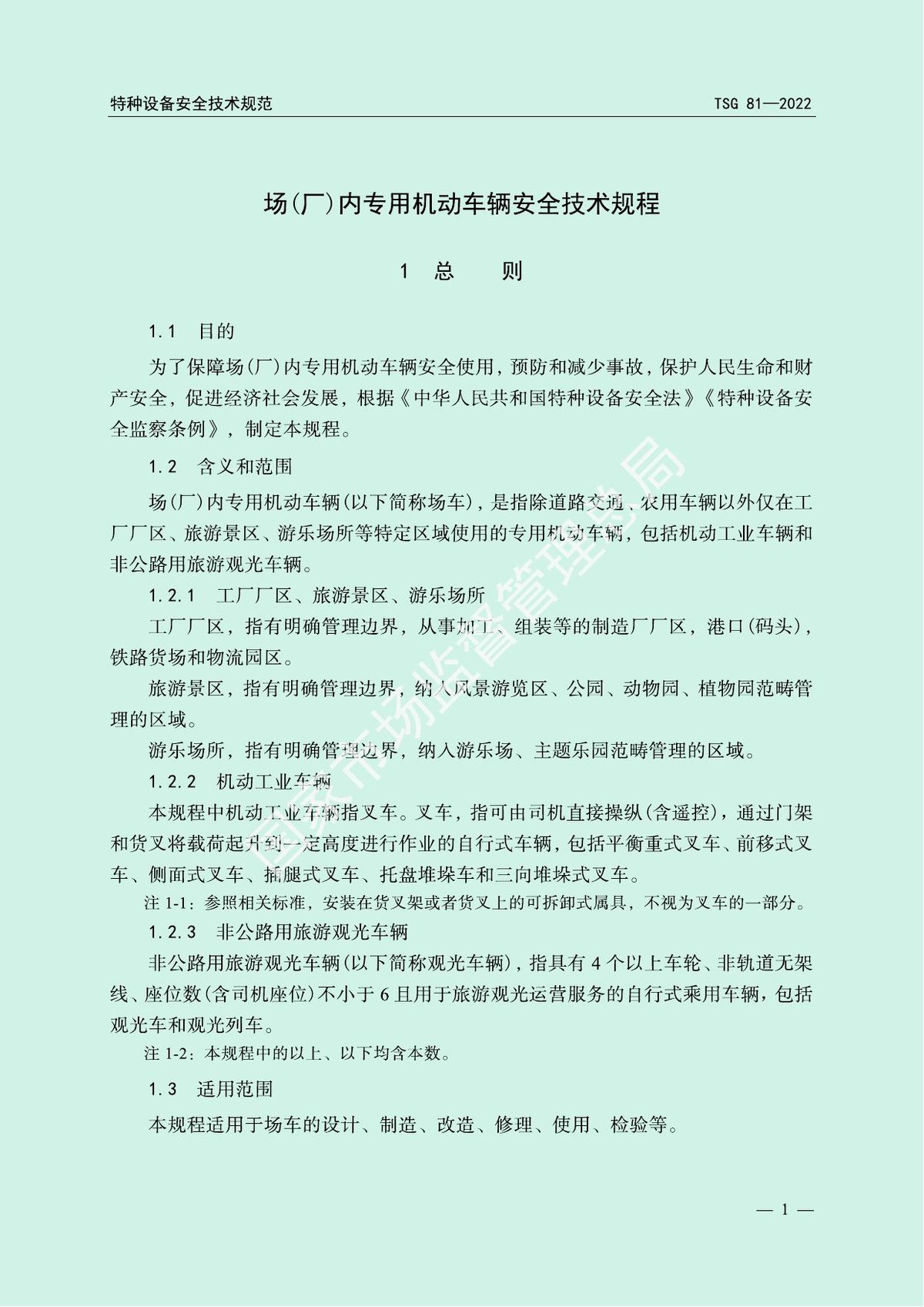 特种设备安全技术规范 TSG 81—2022

场(厂)内专用机动车辆安全技术规程

1 总 则

1.1 目的

为了保障场(厂)内专用机动车辆安全使用，预防和减少事故，保护人民生命和财产安全，促进经济社会发展，根据《中华人民共和国特种设备安全法》《特种设备安全监察条例》，制定本规程。

1.2 含义和范围

场(厂)内专用机动车辆(以下简称场车)，是指除道路交通、农用车辆以外仅在工厂厂区、旅游景区、游乐场所等特定区域使用的专用机动车辆，包括机动工业车辆和非公路用旅游观光车辆。

1.2.1 工厂厂区、旅游景区、游乐场所

工厂厂区，指有明确管理边界，从事加工、组装等的制造厂厂区，港口(码头)，铁路货场和物流园区。

旅游景区，指有明确管理边界，纳入风景游览区、公园、动物园、植物园范畴管理的区域。

游乐场所，指有明确管理边界，纳入游乐场、主题乐园范畴管理的区域。

1.2.2 机动工业车辆

本规程中机动工业车辆指叉车。叉车，指可由司机直接操纵(含遥控)，通过门架和货叉将载荷起升到一定高度进行作业的自行式车辆，包括平衡重式叉车、前移式叉车、侧面式叉车、插腿式叉车、托盘堆垛车和三向堆垛式叉车。

注1-1：参照相关标准，安装在货叉架或者货叉上的可拆卸式属具，不视为叉车的一部分。

1.2.3 非公路用旅游观光车辆

非公路用旅游观光车辆(以下简称观光车辆)，指具有4个以上车轮、非轨道无架线、座位数(含司机座位)不小于6且用于旅游观光运营服务的自行式乘用车辆，包括观光车和观光列车。

注1-2：本规程中的以上、以下均含本数。

1.3 适用范围

本规程适用于场车的设计、制造、改造、修理、使用、检验等。

— 1 —

国家市场监督管理总局